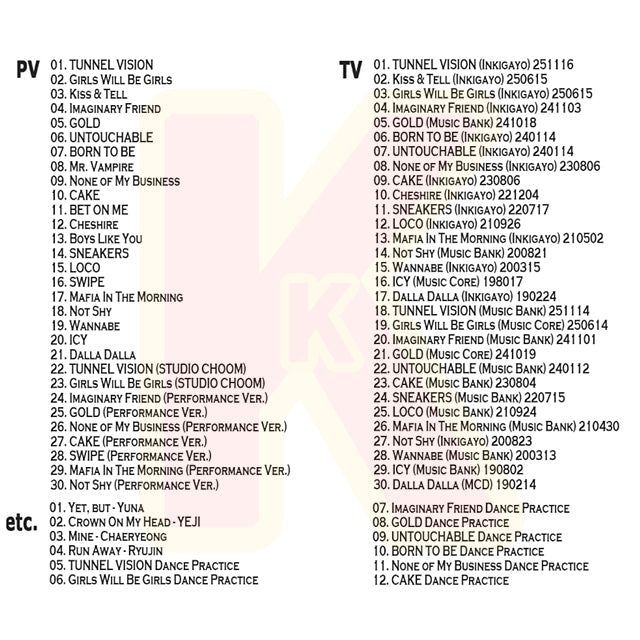 PV
01. TUNNEL VISION
02. Girls Will Be Girls
03. Kiss & Tell
04. Imaginary Friend
05. GOLD
06. UNTOUCHABLE
07. BORN TO BE
08. Mr. Vampire
09. None of My Business
10. CAKE
11. BET ON ME
12. Cheshire
13. Boys Like You
14. SNEAKERS
15. LOCO
16. SWIPE
17. Mafia In The Morning
18. Not Shy
19. Wannabe
20. ICY
21. Dalla Dalla
22. TUNNEL VISION (STUDIO CHOOM)
23. Girls Will Be Girls (STUDIO CHOOM)
24. Imaginary Friend (Performance Ver.)
25. GOLD (Performance Ver.)
26. None of My Business (Performance Ver.)
27. CAKE (Performance Ver.)
28. SWIPE (Performance Ver.)
29. Mafia In The Morning (Performance Ver.)
30. Not Shy (Performance Ver.)

etc.
01. Yet, but - Yuna
02. Crown On My Head - YEJI
03. Mine - Chaeryeong
04. Run Away - Ryujin
05. TUNNEL VISION Dance Practice
06. Girls Will Be Girls Dance Practice

TV
01. TUNNEL VISION (Inkigayo) 251116
02. Kiss & Tell (Inkigayo) 250615
03. Girls Will Be Girls (Inkigayo) 250615
04. Imaginary Friend (Inkigayo) 241103
05. GOLD (Music Bank) 241018
06. BORN TO BE (Inkigayo) 240114
07. UNTOUCHABLE (Inkigayo) 240114
08. None of My Business (Inkigayo) 230806
09. CAKE (Inkigayo) 230806
10. Cheshire (Inkigayo) 221204
11. SNEAKERS (Inkigayo) 220717
12. LOCO (Inkigayo) 210926
13. Mafia In The Morning (Inkigayo) 210502
14. Not Shy (Music Bank) 200821
15. Wannabe (Inkigayo) 200315
16. ICY (Music Core) 198017
17. Dalla Dalla (Inkigayo) 190224
18. TUNNEL VISION (Music Bank) 251114
19. Girls Will Be Girls (Music Core) 250614
20. Imaginary Friend (Music Bank) 241101
21. GOLD (Music Core) 241019
22. UNTOUCHABLE (Music Bank) 240112
23. CAKE (Music Bank) 230804
24. SNEAKERS (Music Bank) 220715
25. LOCO (Music Bank) 210924
26. Mafia In The Morning (Music Bank) 210430
27. Not Shy (Inkigayo) 200823
28. Wannabe (Music Bank) 200313
29. ICY (Music Bank) 190802
30. Dalla Dalla (MCD) 190214

07. Imaginary Friend Dance Practice
08. GOLD Dance Practice
09. UNTOUCHABLE Dance Practice
10. BORN TO BE Dance Practice
11. None of My Business Dance Practice
12. CAKE Dance Practice